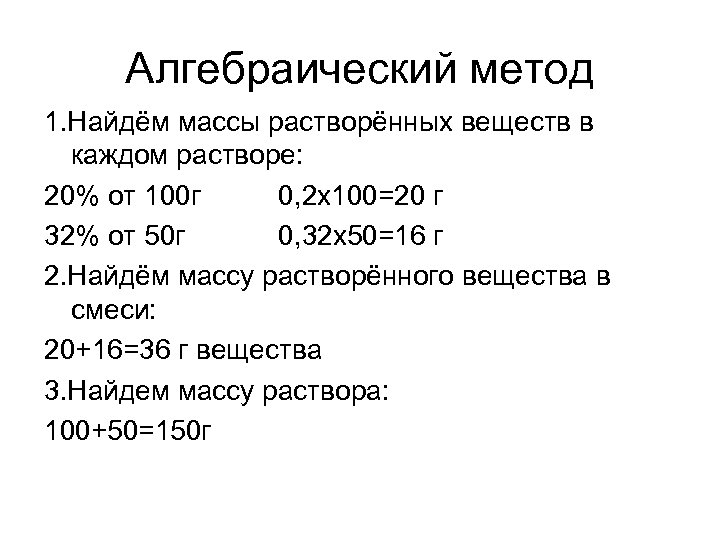 Алгебраический метод

1.Найдём массы растворённых веществ в каждом растворе:

20% от 100г    0,2х100=20 г

32% от 50г    0,32х50=16 г

2.Найдём массу растворённого вещества в смеси:

20+16=36 г вещества

3.Найдем массу раствора:

100+50=150г